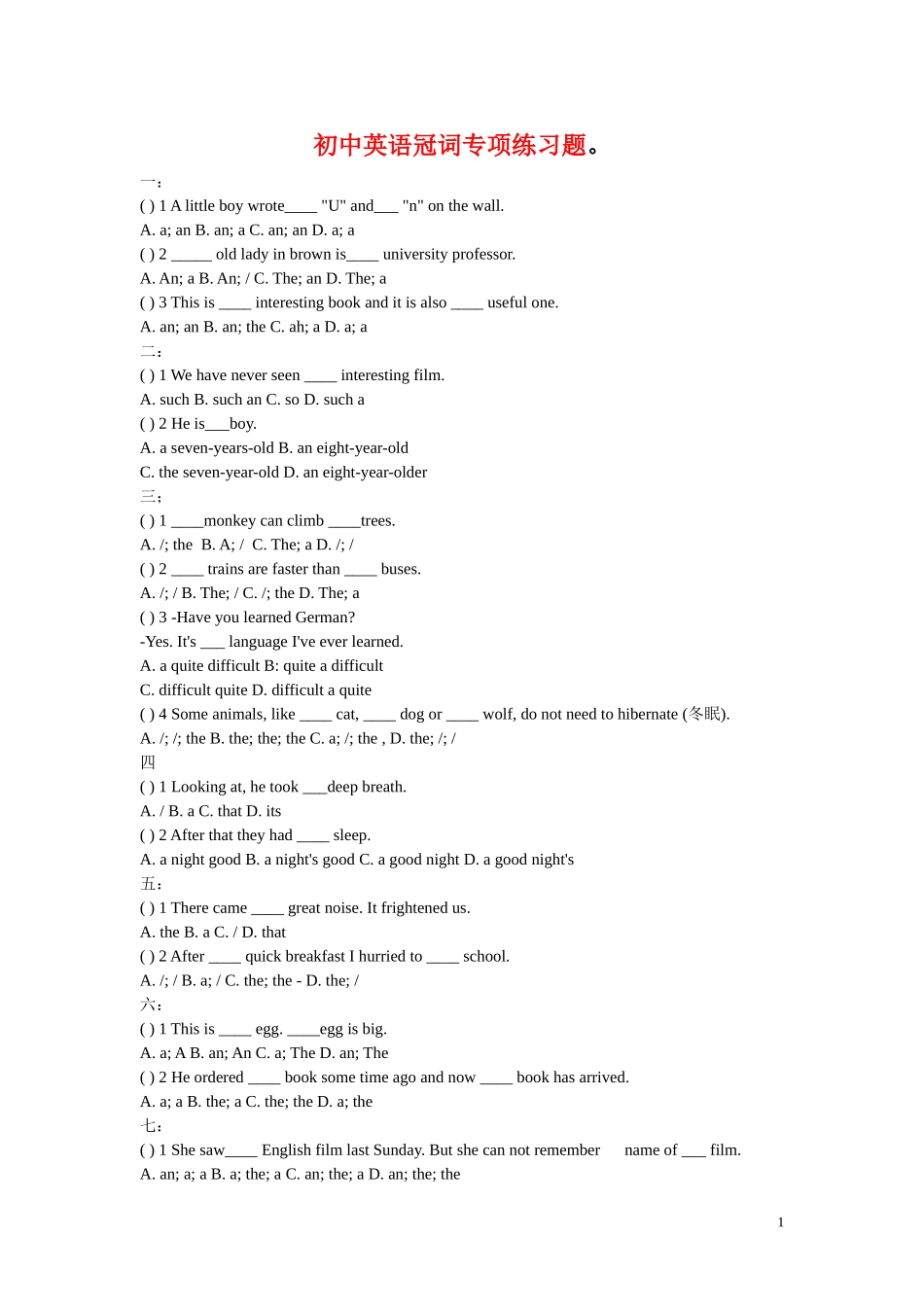 初中英语冠词专项练习题。

一：

( ) 1 A little boy wrote____ "U" and___ "n" on the wall.

A. a; an B. an; a C. an; an D. a; a

( ) 2 _____ old lady in brown is____ university professor.

A. An; a B. An; / C. The; an D. The; a

( ) 3 This is ____ interesting book and it is also ____ useful one.

A. an; an B. an; the C. ah; a D. a; a

二：

( ) 1 We have never seen ____ interesting film.

A. such B. such an C. so D. such a

( ) 2 He is___boy.

A. a seven-years-old B. an eight-year-old

C. the seven-year-old D. an eight-year-older

三：

( ) 1 ____monkey can climb ____trees.

A. /; the B. A; / C. The; a D. /; /

( ) 2 ____ trains are faster than ____ buses.

A. /; / B. The; / C. /; the D. The; a

( ) 3 -Have you learned German?

-Yes. It's ___ language I've ever learned.

A. a quite difficult B: quite a difficult

C. difficult quite D. difficult a quite

( ) 4 Some animals, like ____ cat, ____ dog or ____ wolf, do not need to hibernate (冬眠).

A. /; /; the B. the; the; the C. a; /; the , D. the; /; /

四

( ) 1 Looking at, he took ___deep breath.

A. / B. a C. that D. its

( ) 2 After that they had ____ sleep.

A. a night good B. a night's good C. a good night D. a good night's

五：

( ) 1 There came ____ great noise. It frightened us.

A. the B. a C. / D. that

( ) 2 After ____ quick breakfast I hurried to ____ school.

A. /; / B. a; / C. the; the - D. the; /

六：

( ) 1 This is ____ egg. ____egg is big.

A. a; A B. an; An C. a; The D. an; The

( ) 2 He ordered ____ book some time ago and now ____ book has arrived.

A. a; a B. the; a C. the; the D. a; the

七：

( ) 1 She saw____ English film last Sunday. But she can not remember name of ___ film.

A. an; a; a B. a; the; a C. an; the; a D. an; the; the

1